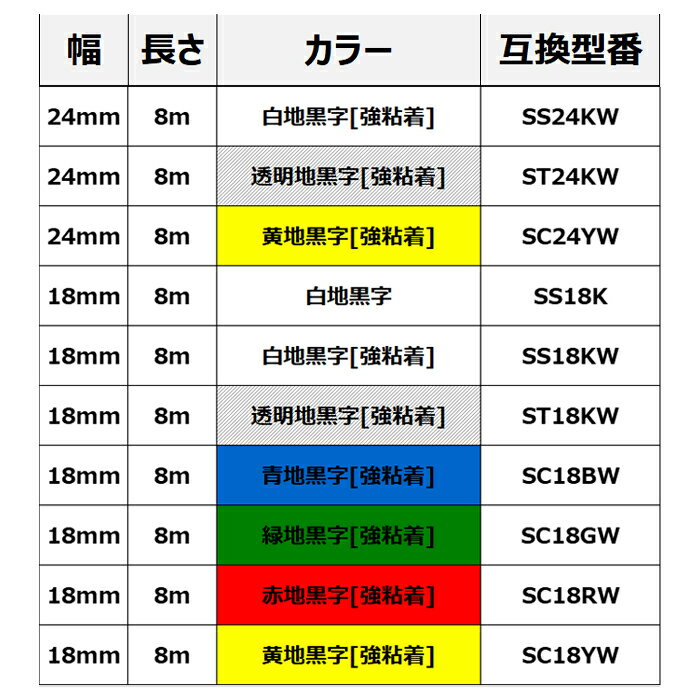 | 幅 | 長さ | カラー | 互換型番 |
|---|---|---|---|
| 24mm | 8m | 白地黒字[強粘着] | SS24KW |
| 24mm | 8m | 透明地黒字[強粘着] | ST24KW |
| 24mm | 8m | 黄地黒字[強粘着] | SC24YW |
| 18mm | 8m | 白地黒字 | SS18K |
| 18mm | 8m | 白地黒字[強粘着] | SS18KW |
| 18mm | 8m | 透明地黒字[強粘着] | ST18KW |
| 18mm | 8m | 青地黒字[強粘着] | SC18BW |
| 18mm | 8m | 緑地黒字[強粘着] | SC18GW |
| 18mm | 8m | 赤地黒字[強粘着] | SC18RW |
| 18mm | 8m | 黄地黒字[強粘着] | SC18YW |